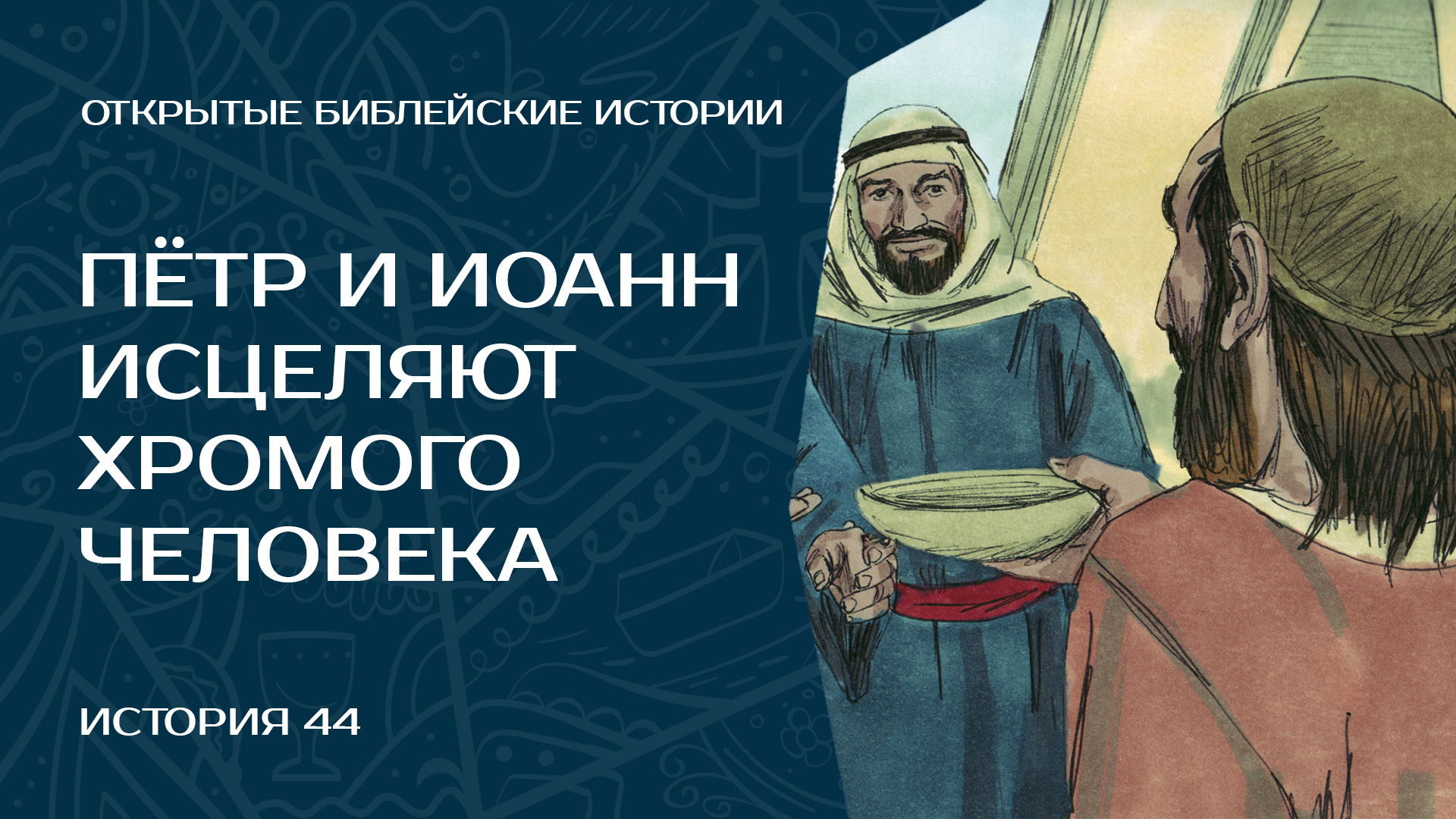 ОТКРЫТЫЕ БИБЛЕЙСКИЕ ИСТОРИИ

ПЁТР И ИОАНН ИСЦЕЛЯЮТ ХРОМОГО ЧЕЛОВЕКА

ИСТОРИЯ 44